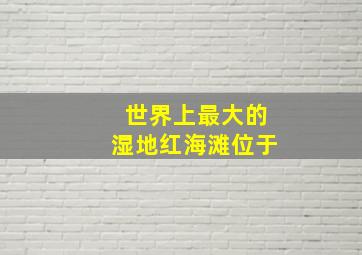 世界上最大的
湿地红海滩位于